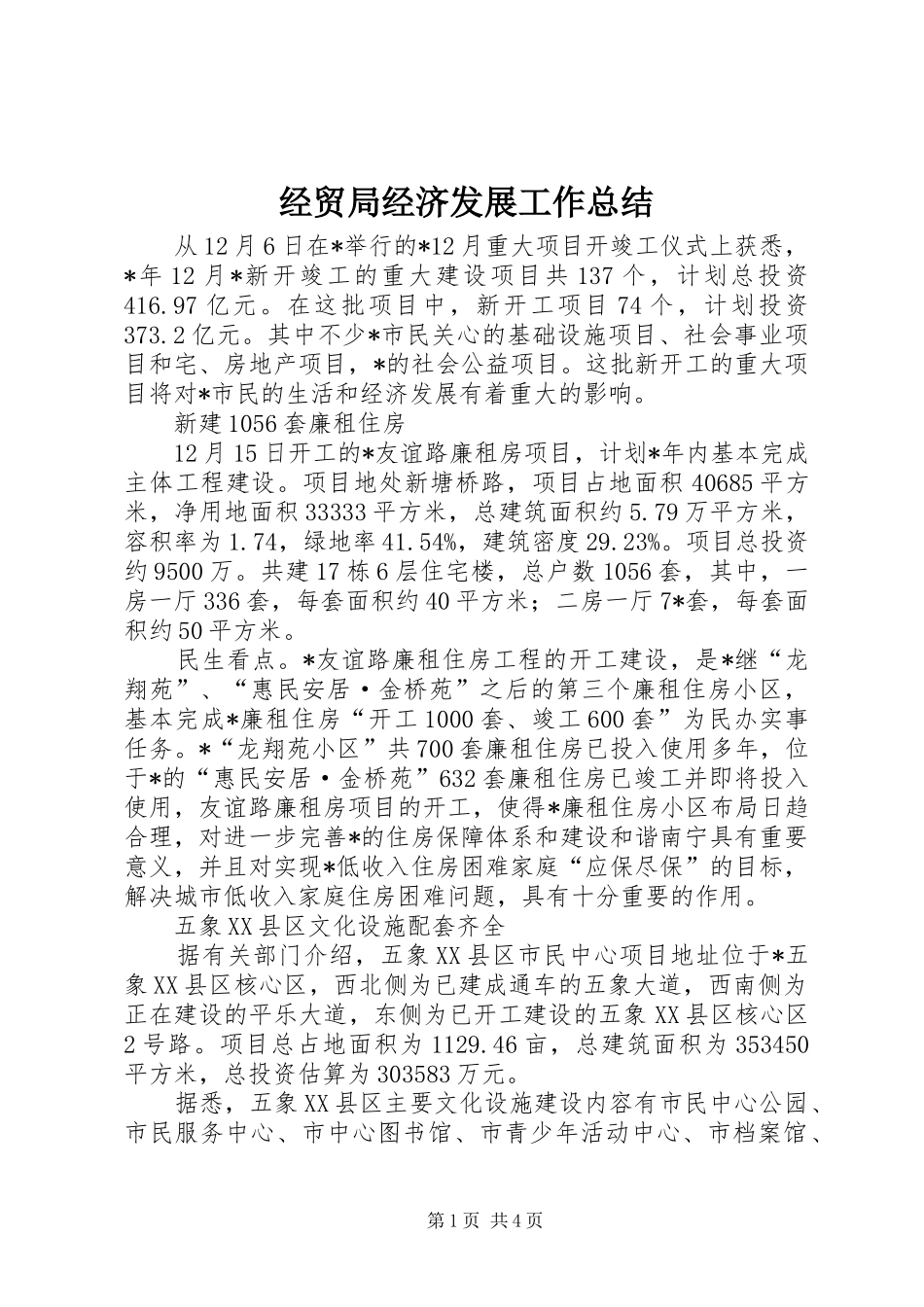 经贸局经济发展工作总结

从12月6日在*举行的*12月重大项目开竣工仪式上获悉，*年12月*新开竣工的重大建设项目共137个，计划总投资416.97亿元。在这批项目中，新开工项目74个，计划投资373.2亿元。其中不少*市民关心的基础设施项目、社会事业项目和宅、房地产项目，*的社会公益项目。这批新开工的重大项目将对*市民的生活和经济发展有着重大的影响。

新建1056套廉租住房

12月15日开工的*友谊路廉租房项目，计划*年内基本完成主体工程建设。项目地处新塘桥路，项目占地面积40685平方米，净用地面积33333平方米，总建筑面积约5.79万平方米，容积率为1.74，绿地率41.54%，建筑密度29.23%。项目总投资约9500万。共建17栋6层住宅楼，总户数1056套，其中，一房一厅336套，每套面积约40平方米；二房一厅7*套，每套面积约50平方米。

民生看点。*友谊路廉租住房工程的开工建设，是*继“龙翔苑”、“惠民安居·金桥苑”之后的第三个廉租住房小区，基本完成*廉租住房“开工1000套、竣工600套”为民办实事任务。*“龙翔苑小区”共700套廉租住房已投入使用多年，位于*的“惠民安居·金桥苑”632套廉租住房已竣工并即将投入使用，友谊路廉租房项目的开工，使得*廉租住房小区布局日趋合理，对进一步完善*的住房保障体系和建设和谐南宁具有重要意义，并且对实现*低收入住房困难家庭“应保尽保”的目标，解决城市低收入家庭住房困难问题，具有十分重要的作用。

五象XX县区文化设施配套齐全

据有关部门介绍，五象XX县区市民中心项目地址位于*五象XX县区核心区，西北侧为已建成通车的五象大道，西南侧为正在建设的平乐大道，东侧为已开工建设的五象XX县区核心区2号路。项目总占地面积为1129.46亩，总建筑面积为353450平方米，总投资估算为303583万元。

据悉，五象XX县区主要文化设施建设内容有市民中心公园、市民服务中心、市中心图书馆、市青少年活动中心、市档案馆、

第1页 共4页